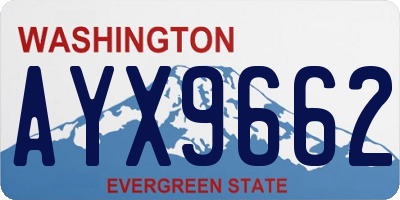 WASHINGTON
AYX9662
EVERGREEN STATE